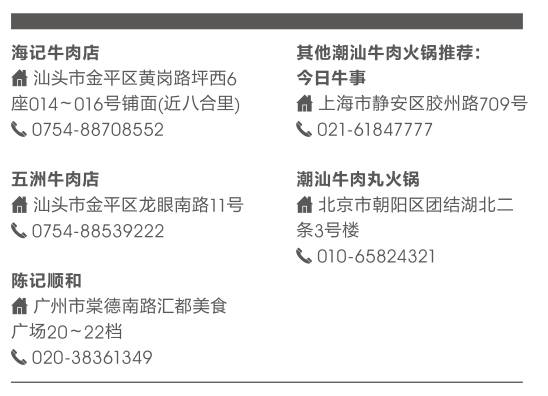 海记牛肉店
汕头市金平区黄岗路坪西6座014~016号铺面(近八合里)
0754-88708552

五洲牛肉店
汕头市金平区龙眼南路11号
0754-88539222

陈记顺和
广州市棠德南路汇都美食广场20~22档
020-38361349

其他潮汕牛肉火锅推荐:
今日牛事
上海市静安区胶州路709号
021-61847777

潮汕牛肉丸火锅
北京市朝阳区团结湖北二条3号楼
010-65824321